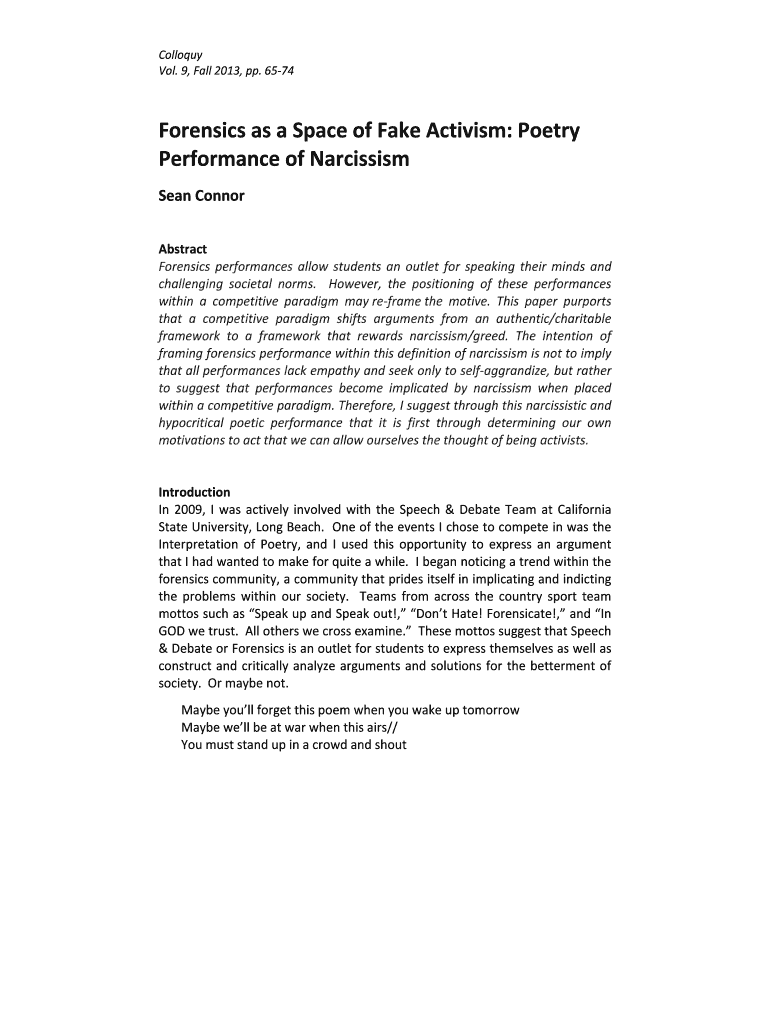 Colloquy
Vol. 9, Fall 2013, pp. 65-74

Forensics as a Space of Fake Activism: Poetry Performance of Narcissism

Sean Connor

Abstract
Forensics performances allow students an outlet for speaking their minds and challenging societal norms. However, the positioning of these performances within a competitive paradigm may re-frame the motive. This paper purports that a competitive paradigm shifts arguments from an authentic/charitable framework to a framework that rewards narcissism/greed. The intention of framing forensics performance within this definition of narcissism is not to imply that all performances lack empathy and seek only to self-aggrandize, but rather to suggest that performances become implicated by narcissism when placed within a competitive paradigm. Therefore, I suggest through this narcissistic and hypocritical poetic performance that it is first through determining our own motivations to act that we can allow ourselves the thought of being activists.

Introduction
In 2009, I was actively involved with the Speech & Debate Team at California State University, Long Beach. One of the events I chose to compete in was the Interpretation of Poetry, and I used this opportunity to express an argument that I had wanted to make for quite a while. I began noticing a trend within the forensics community, a community that prides itself in implicating and indicting the problems within our society. Teams from across the country sport team mottos such as “Speak up and Speak out!,” “Don’t Hate! Forensicate!,” and “In GOD we trust. All others we cross examine.” These mottos suggest that Speech & Debate or Forensics is an outlet for students to express themselves as well as construct and critically analyze arguments and solutions for the betterment of society. Or maybe not.

Maybe you’ll forget this poem when you wake up tomorrow
Maybe we’ll be at war when this airs//
You must stand up in a crowd and shout